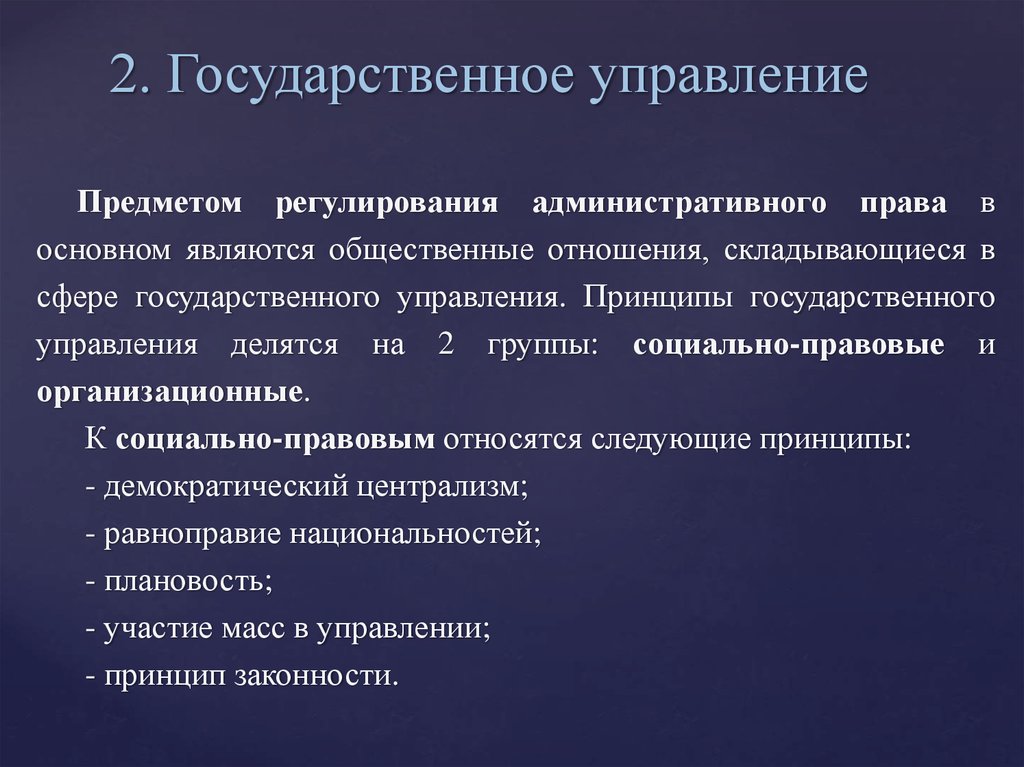 2. Государственное управление

Предметом регулирования административного права в основном являются общественные отношения, складывающиеся в сфере государственного управления. Принципы государственного управления делятся на 2 группы: социально-правовые и организационные.

К социально-правовым относятся следующие принципы:

- демократический централизм;

- равноправие национальностей;

- плановость;

- участие масс в управлении;

- принцип законности.